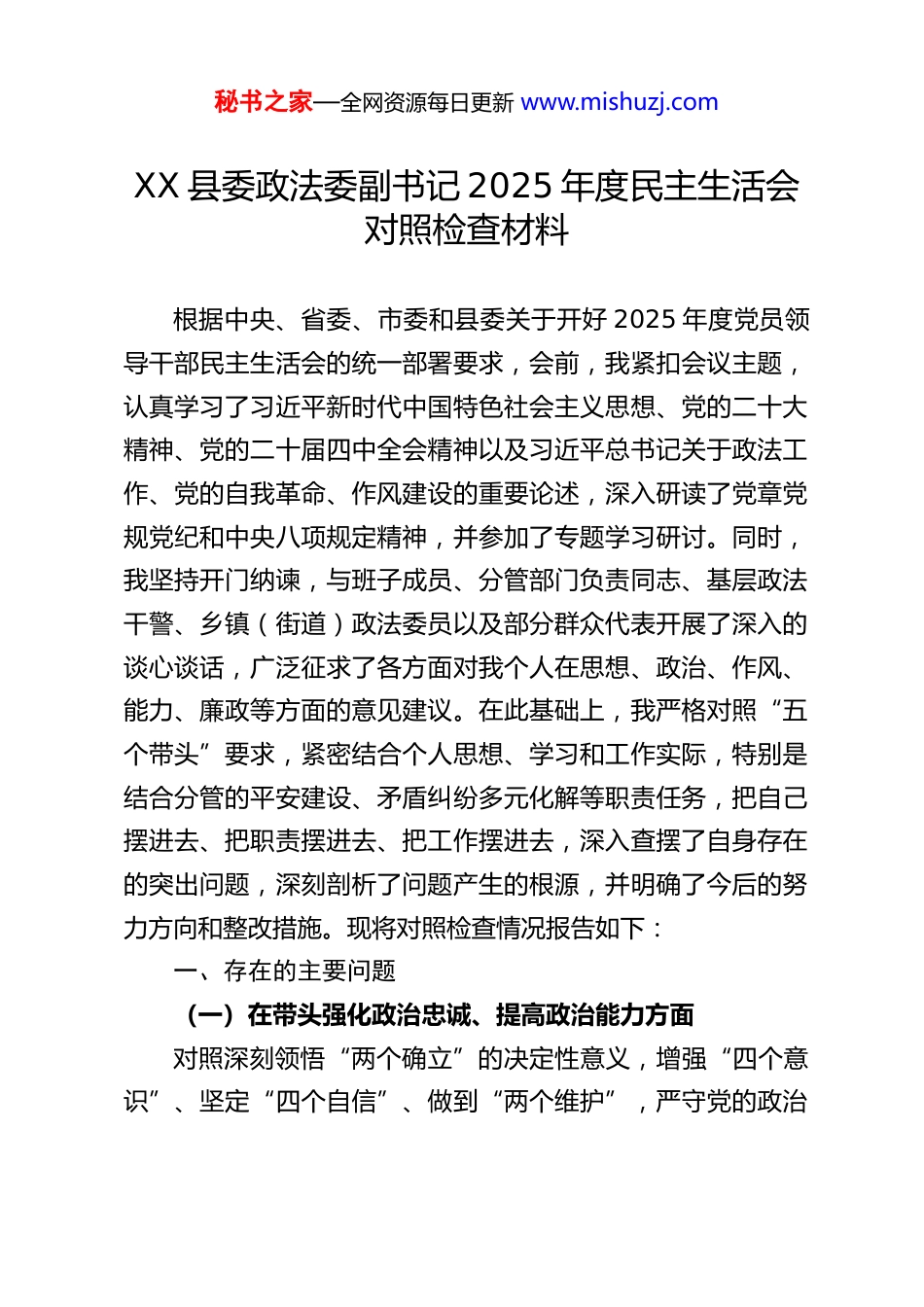 秘书之家—全网资源每日更新 www.mishuzj.com

XX 县委政法委副书记 2025 年度民主生活会对照检查材料

根据中央、省委、市委和县委关于开好 2025 年度党员领导干部民主生活会的统一部署要求，会前，我紧扣会议主题，认真学习了习近平新时代中国特色社会主义思想、党的二十大精神、党的二十届四中全会精神以及习近平总书记关于政法工作、党的自我革命、作风建设的重要论述，深入研读了党章党规党纪和中央八项规定精神，并参加了专题学习研讨。同时，我坚持开门纳谏，与班子成员、分管部门负责同志、基层政法干警、乡镇（街道）政法委员以及部分群众代表开展了深入的谈心谈话，广泛征求了各方面对我个人在思想、政治、作风、能力、廉政等方面的意见建议。在此基础上，我严格对照“五个带头”要求，紧密结合个人思想、学习和工作实际，特别是结合分管的平安建设、矛盾纠纷多元化解等职责任务，把自己摆进去、把职责摆进去、把工作摆进去，深入查摆了自身存在的突出问题，深刻剖析了问题产生的根源，并明确了今后的努力方向和整改措施。现将对照检查情况报告如下：

一、存在的主要问题

（一）在带头强化政治忠诚、提高政治能力方面

对照深刻领悟“两个确立”的决定性意义，增强“四个意识”、坚定“四个自信”、做到“两个维护”，严守党的政治